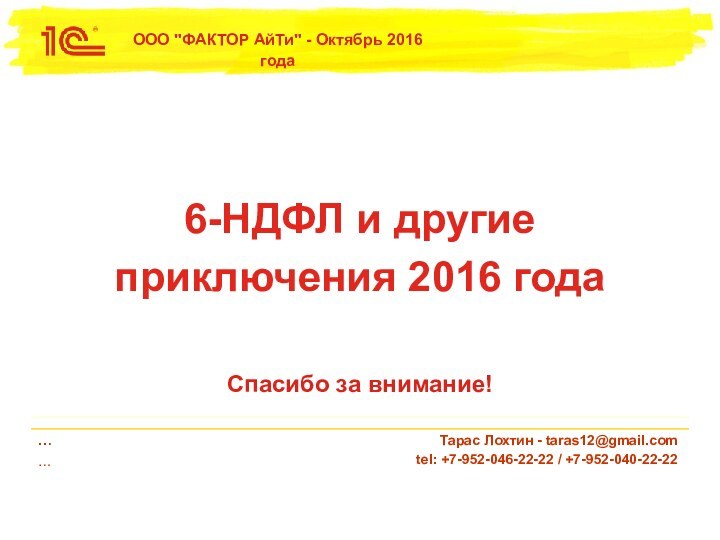 1С

ООО "ФАКТОР АйТи" - Октябрь 2016 года

6-НДФЛ и другие приключения 2016 года

Спасибо за внимание!

…
…

Тарас Лохтин - taras12@gmail.com
tel: +7-952-046-22-22 / +7-952-040-22-22